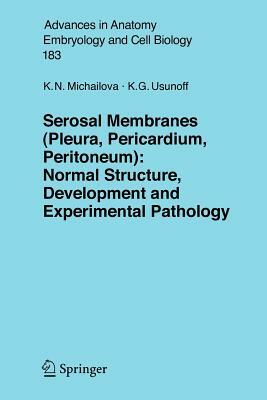 Advances in Anatomy
Embryology and Cell Biology
183

K.N. Michailova · K.G. Usunoff

Serosal Membranes (Pleura, Pericardium, Peritoneum): Normal Structure, Development and Experimental Pathology

Springer